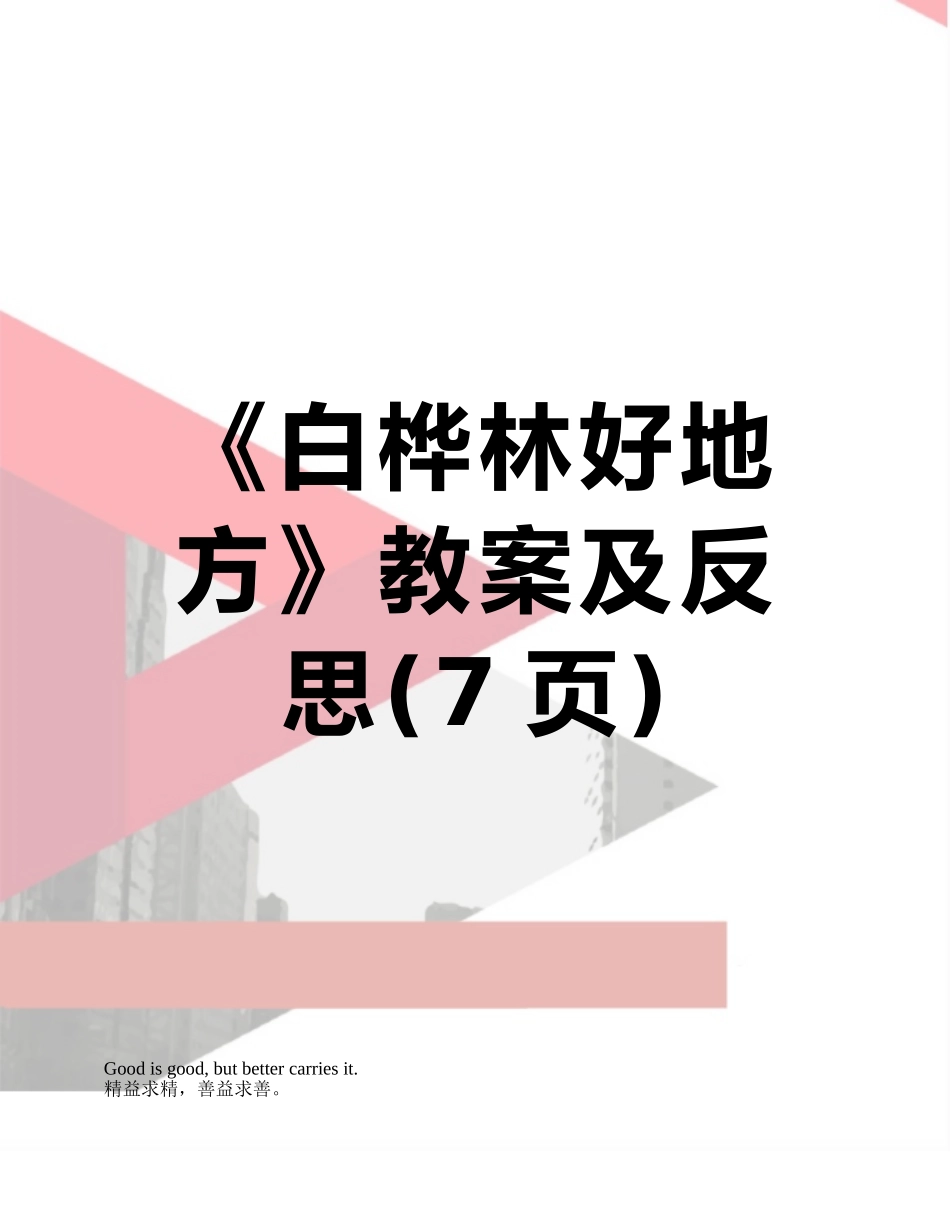 《白桦林好地方》教案及反思(7 页)

Good is good, but better carries it.
精益求精，善益求善。